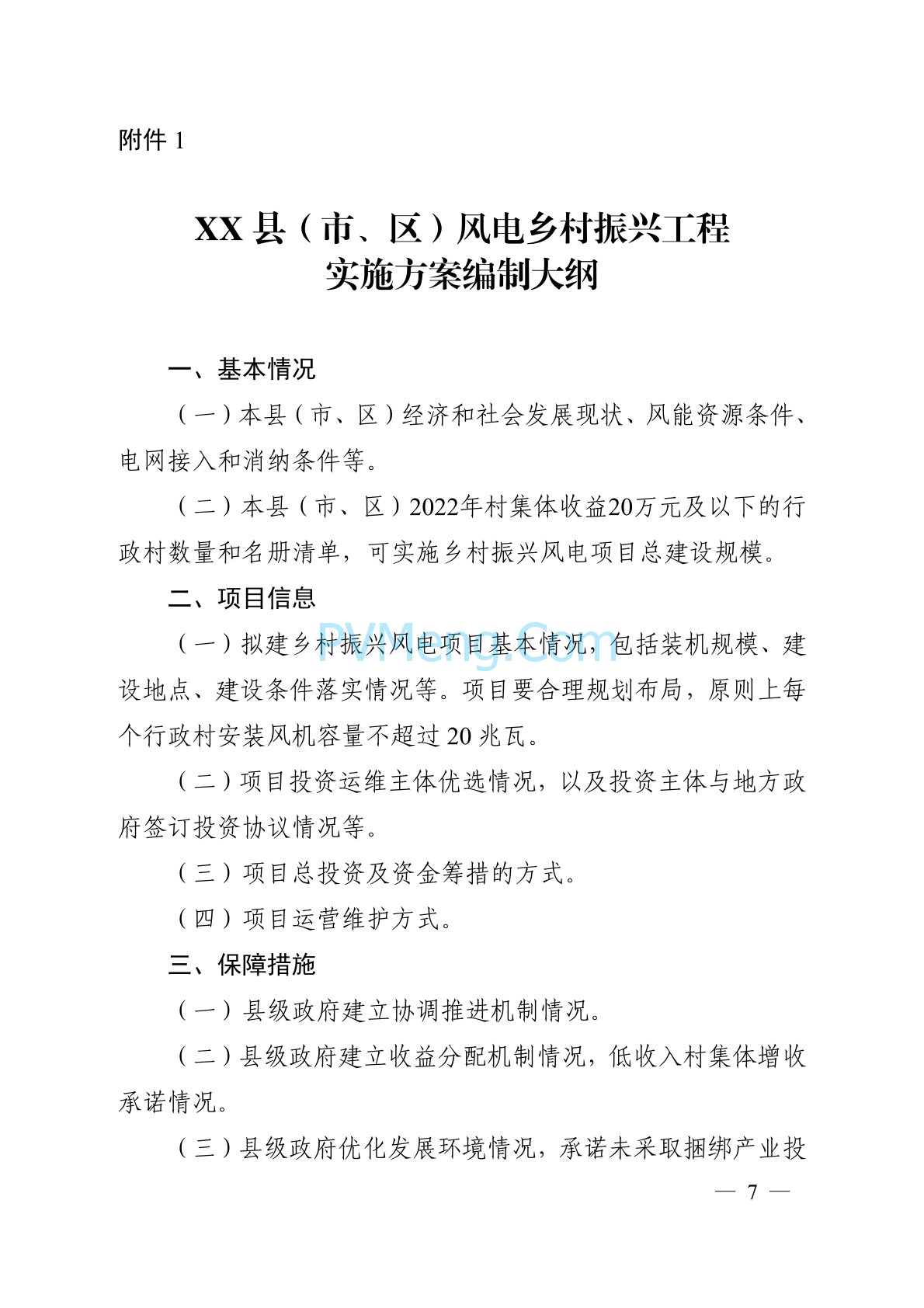 附件 1

XX 县（市、区）风电乡村振兴工程
实施方案编制大纲

一、基本情况

（一）本县（市、区）经济和社会发展现状、风能资源条件、电网接入和消纳条件等。

（二）本县（市、区）2022年村集体收益20万元及以下的行政村数量和名册清单，可实施乡村振兴风电项目总建设规模。

二、项目信息

PVMeng.Com

（一）拟建乡村振兴风电项目基本情况，包括装机规模、建设地点、建设条件落实情况等。项目要合理规划布局，原则上每个行政村安装风机容量不超过 20 兆瓦。

（二）项目投资运维主体优选情况，以及投资主体与地方政府签订投资协议情况等。

（三）项目总投资及资金筹措的方式。

（四）项目运营维护方式。

三、保障措施

（一）县级政府建立协调推进机制情况。

（二）县级政府建立收益分配机制情况，低收入村集体增收承诺情况。

（三）县级政府优化发展环境情况，承诺未采取捆绑产业投

— 7 —